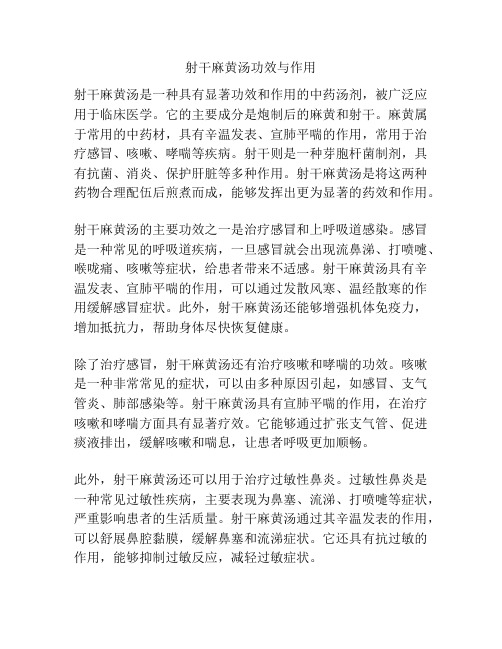 射干麻黄汤功效与作用

射干麻黄汤是一种具有显著功效和作用的中药汤剂，被广泛应用于临床医学。它的主要成分是炮制后的麻黄和射干。麻黄属于常用的中药材，具有辛温发表、宣肺平喘的作用，常用于治疗感冒、咳嗽、哮喘等疾病。射干则是一种芽胞杆菌制剂，具有抗菌、消炎、保护肝脏等多种作用。射干麻黄汤是将这两种药物合理配伍后煎煮而成，能够发挥出更为显著的药效和作用。

射干麻黄汤的主要功效之一是治疗感冒和上呼吸道感染。感冒是一种常见的呼吸道疾病，一旦感冒就会出现流鼻涕、打喷嚏、喉咙痛、咳嗽等症状，给患者带来不适感。射干麻黄汤具有辛温发表、宣肺平喘的作用，可以通过发散风寒、温经散寒的作用缓解感冒症状。此外，射干麻黄汤还能够增强机体免疫力，增加抵抗力，帮助身体尽快恢复健康。

除了治疗感冒，射干麻黄汤还有治疗咳嗽和哮喘的功效。咳嗽是一种非常常见的症状，可以由多种原因引起，如感冒、支气管炎、肺部感染等。射干麻黄汤具有宣肺平喘的作用，在治疗咳嗽和哮喘方面具有显著疗效。它能够通过扩张支气管、促进痰液排出，缓解咳嗽和喘息，让患者呼吸更加顺畅。

此外，射干麻黄汤还可以用于治疗过敏性鼻炎。过敏性鼻炎是一种常见过敏性疾病，主要表现为鼻塞、流涕、打喷嚏等症状，严重影响患者的生活质量。射干麻黄汤通过其辛温发表的作用，可以舒展鼻腔黏膜，缓解鼻塞和流涕症状。它还具有抗过敏的作用，能够抑制过敏反应，减轻过敏症状。